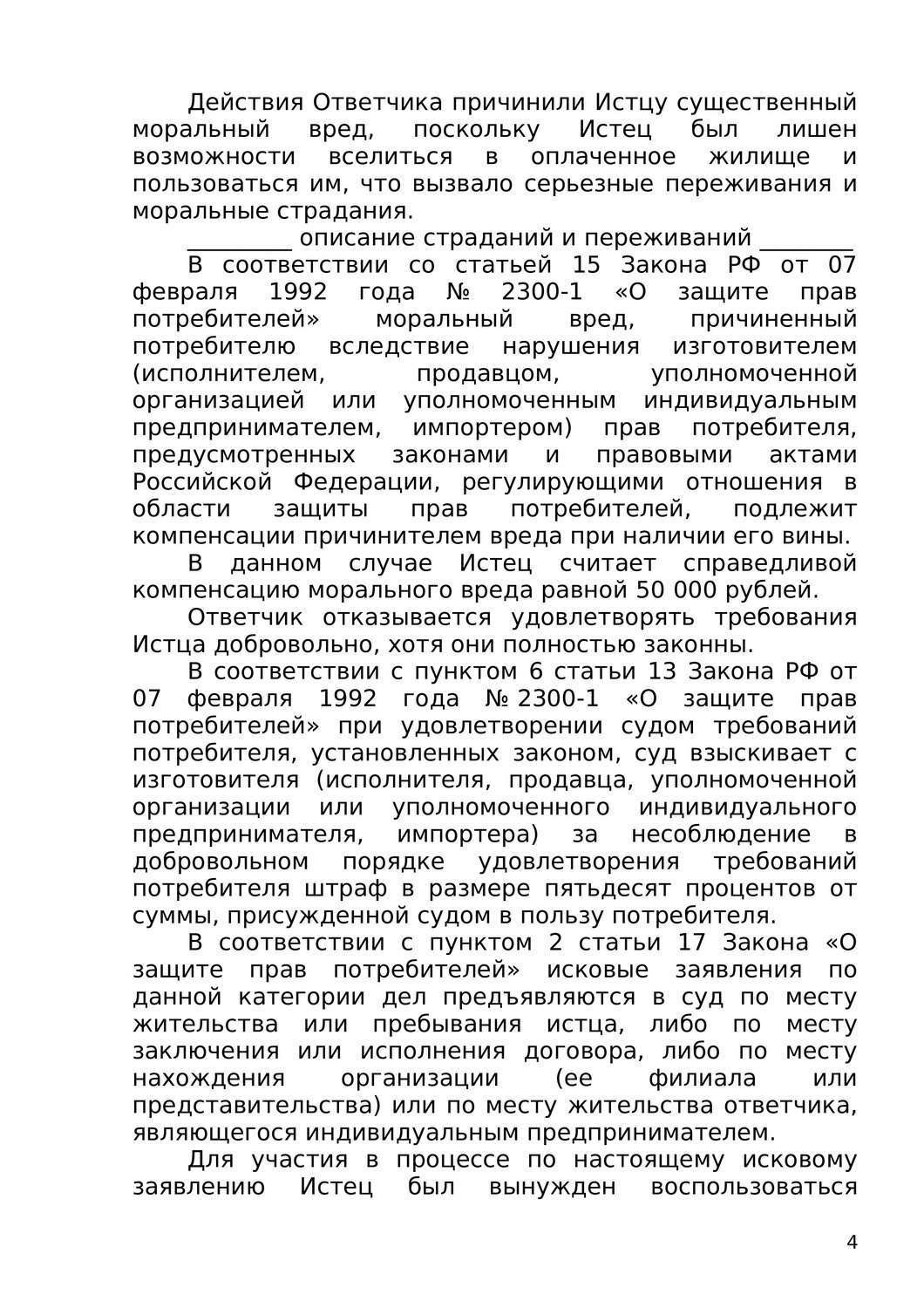 Действия Ответчика причинили Истцу существенный моральный вред, поскольку Истец был лишен возможности вселиться в оплаченное жилище и пользоваться им, что вызвало серьезные переживания и моральные страдания.

_________ описание страданий и переживаний ________

В соответствии со статьей 15 Закона РФ от 07 февраля 1992 года № 2300-1 «О защите прав потребителей» моральный вред, причиненный потребителю вследствие нарушения изготовителем (исполнителем, продавцом, уполномоченной организацией или уполномоченным индивидуальным предпринимателем, импортером) прав потребителя, предусмотренных законами и правовыми актами Российской Федерации, регулирующими отношения в области защиты прав потребителей, подлежит компенсации причинителем вреда при наличии его вины.

В данном случае Истец считает справедливой компенсацию морального вреда равной 50 000 рублей.

Ответчик отказывается удовлетворять требования Истца добровольно, хотя они полностью законны.

В соответствии с пунктом 6 статьи 13 Закона РФ от 07 февраля 1992 года № 2300-1 «О защите прав потребителей» при удовлетворении судом требований потребителя, установленных законом, суд взыскивает с изготовителя (исполнителя, продавца, уполномоченной организации или уполномоченного индивидуального предпринимателя, импортера) за несоблюдение в добровольном порядке удовлетворения требований потребителя штраф в размере пятьдесят процентов от суммы, присужденной судом в пользу потребителя.

В соответствии с пунктом 2 статьи 17 Закона «О защите прав потребителей» исковые заявления по данной категории дел предъявляются в суд по месту жительства или пребывания истца, либо по месту заключения или исполнения договора, либо по месту нахождения организации (ее филиала или представительства) или по месту жительства ответчика, являющегося индивидуальным предпринимателем.

Для участия в процессе по настоящему исковому заявлению Истец был вынужден воспользоваться

4